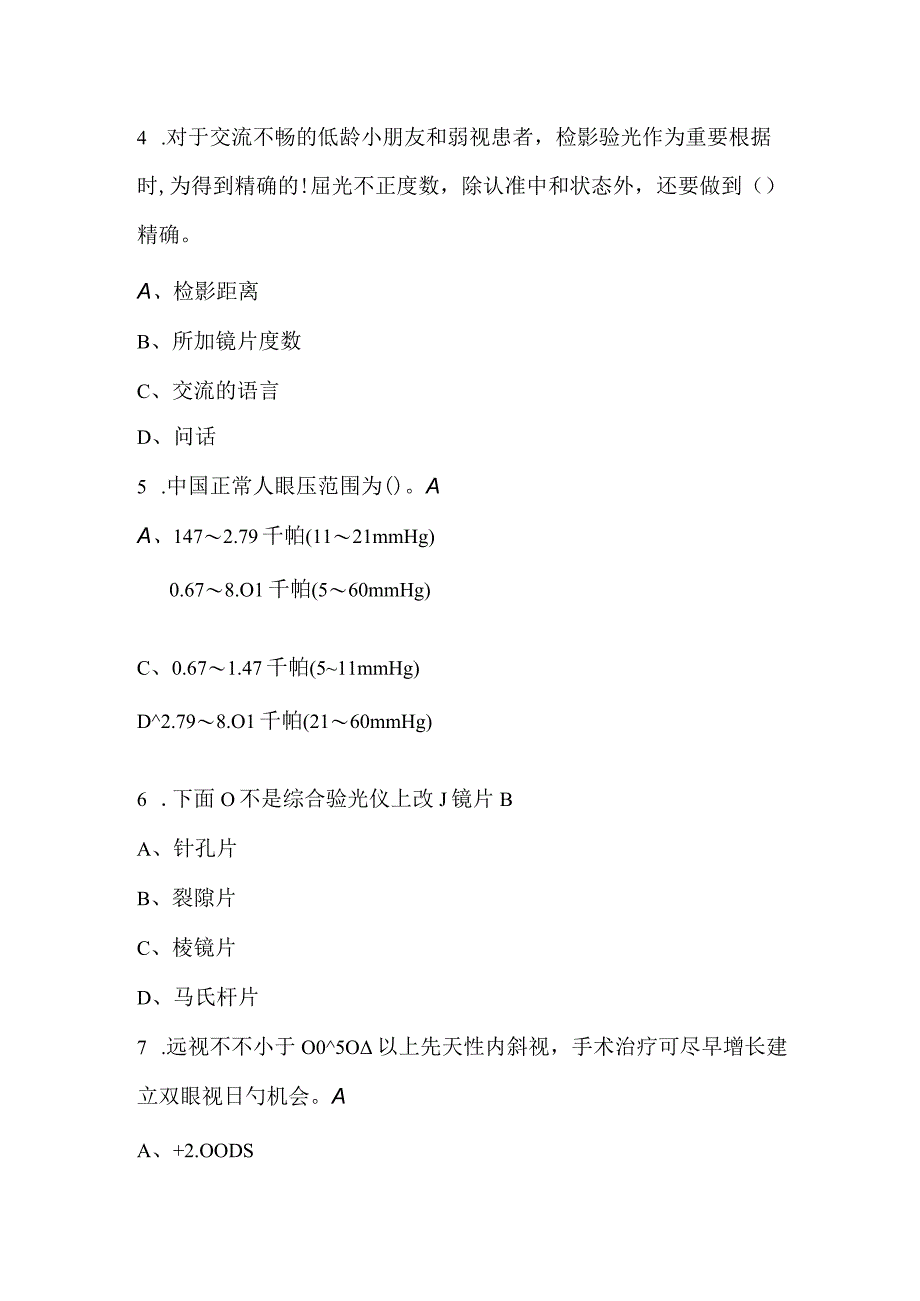 4 .对于交流不畅的低龄小朋友和弱视患者，检影验光作为重要根据时,为得到精确的!屈光不正度数，除认准中和状态外，还要做到（）精确。

A、检影距离

B、所加镜片度数

C、交流的语言

D、问话

5 .中国正常人眼压范围为()。A

A、147～2.79千帕(11～21mmHg)

0.67～8.O1千帕(5～60mmHg)

C、0.67～1.47千帕(5~11mmHg)

D^2.79～8.O1千帕(21～60mmHg)

6 .下面O不是综合验光仪上改J镜片B

A、针孔片

B、裂隙片

C、棱镜片

D、马氏杆片

7 .远视不不小于O0^5OΔ以上先天性内斜视，手术治疗可尽早增长建立双眼视日勺机会。A

A、+2.OODS